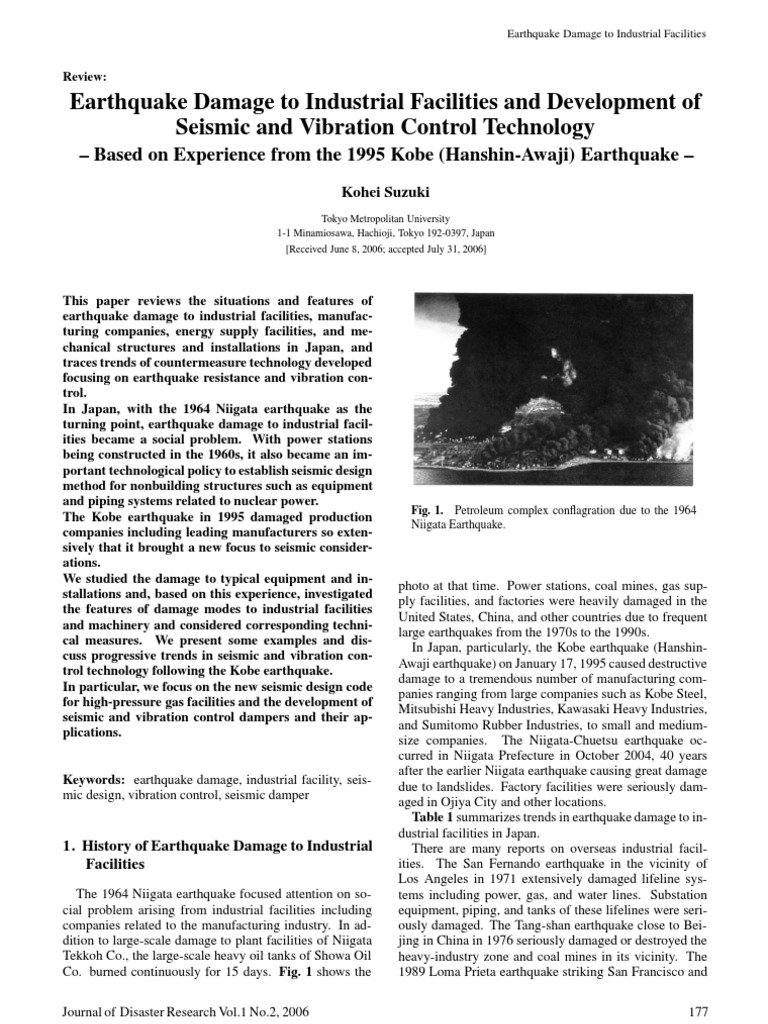 Earthquake Damage to Industrial Facilities

Review:

Earthquake Damage to Industrial Facilities and Development of Seismic and Vibration Control Technology

– Based on Experience from the 1995 Kobe (Hanshin-Awaji) Earthquake –

Kohei Suzuki

Tokyo Metropolitan University
1-1 Minamiosawa, Hachioji, Tokyo 192-0397, Japan
[Received June 8, 2006; accepted July 31, 2006]

This paper reviews the situations and features of earthquake damage to industrial facilities, manufacturing companies, energy supply facilities, and mechanical structures and installations in Japan, and traces trends of countermeasure technology developed focusing on earthquake resistance and vibration control.
In Japan, with the 1964 Niigata earthquake as the turning point, earthquake damage to industrial facilities became a social problem. With power stations being constructed in the 1960s, it also became an important technological policy to establish seismic design method for nonbuilding structures such as equipment and piping systems related to nuclear power.
The Kobe earthquake in 1995 damaged production companies including leading manufacturers so extensively that it brought a new focus to seismic considerations.
We studied the damage to typical equipment and installations and, based on this experience, investigated the features of damage modes to industrial facilities and machinery and considered corresponding technical measures. We present some examples and discuss progressive trends in seismic and vibration control technology following the Kobe earthquake.
In particular, we focus on the new seismic design code for high-pressure gas facilities and the development of seismic and vibration control dampers and their applications.

Keywords: earthquake damage, industrial facility, seismic design, vibration control, seismic damper

1. History of Earthquake Damage to Industrial Facilities

The 1964 Niigata earthquake focused attention on social problem arising from industrial facilities including companies related to the manufacturing industry. In addition to large-scale damage to plant facilities of Niigata Tekkoh Co., the large-scale heavy oil tanks of Showa Oil Co. burned continuously for 15 days. Fig. 1 shows the

Fig. 1. Petroleum complex conflagration due to the 1964 Niigata Earthquake.

photo at that time. Power stations, coal mines, gas supply facilities, and factories were heavily damaged in the United States, China, and other countries due to frequent large earthquakes from the 1970s to the 1990s.
In Japan, particularly, the Kobe earthquake (Hanshin-Awaji earthquake) on January 17, 1995 caused destructive damage to a tremendous number of manufacturing companies ranging from large companies such as Kobe Steel, Mitsubishi Heavy Industries, Kawasaki Heavy Industries, and Sumitomo Rubber Industries, to small and medium-size companies. The Niigata-Chuetsu earthquake occurred in Niigata Prefecture in October 2004, 40 years after the earlier Niigata earthquake causing great damage due to landslides. Factory facilities were seriously damaged in Ojiya City and other locations.
Table 1 summarizes trends in earthquake damage to industrial facilities in Japan.
There are many reports on overseas industrial facilities. The San Fernando earthquake in the vicinity of Los Angeles in 1971 extensively damaged lifeline systems including power, gas, and water lines. Substation equipment, piping, and tanks of these lifelines were seriously damaged. The Tang-shan earthquake close to Beijing in China in 1976 seriously damaged or destroyed the heavy-industry zone and coal mines in its vicinity. The 1989 Loma Prieta earthquake striking San Francisco and

Journal of Disaster Research Vol.1 No.2, 2006

177